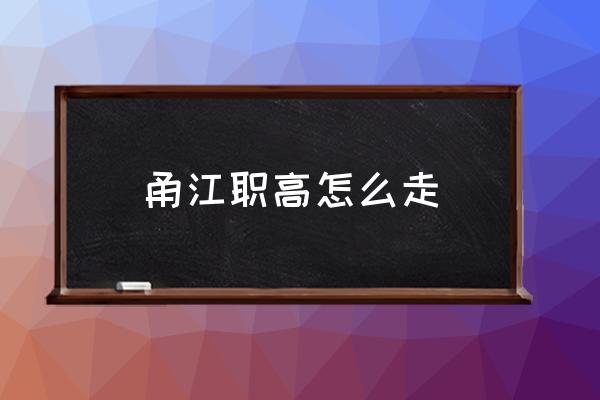 甬江职高怎么走